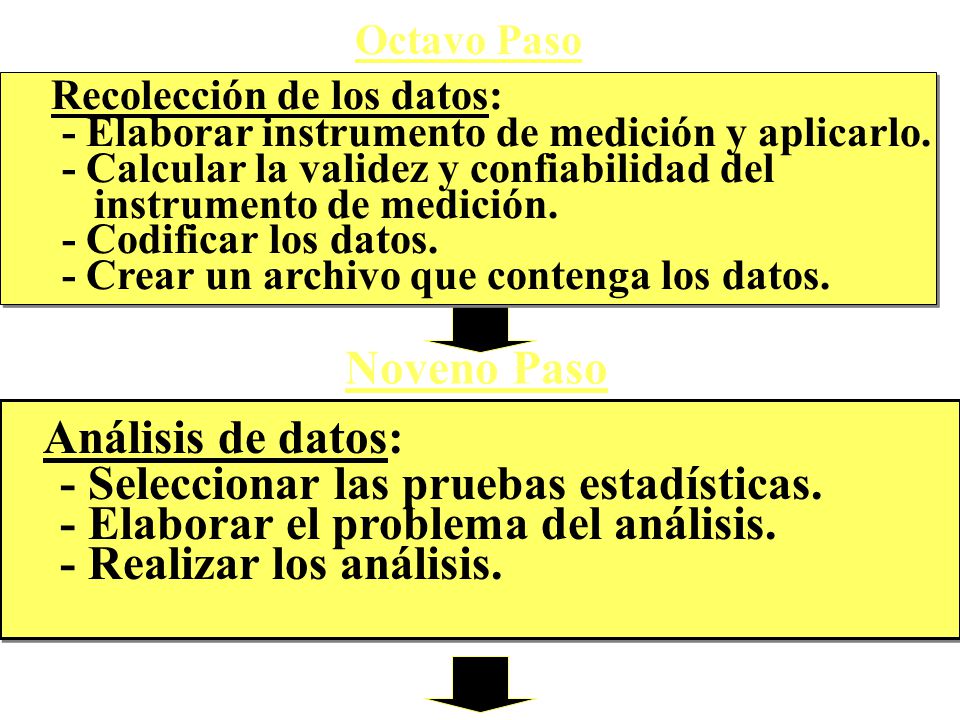 Octavo Paso

Recolección de los datos:
- Elaborar instrumento de medición y aplicarlo.
- Calcular la validez y confiabilidad del instrumento de medición.
- Codificar los datos.
- Crear un archivo que contenga los datos.

Noveno Paso

Análisis de datos:
- Seleccionar las pruebas estadísticas.
- Elaborar el problema del análisis.
- Realizar los análisis.